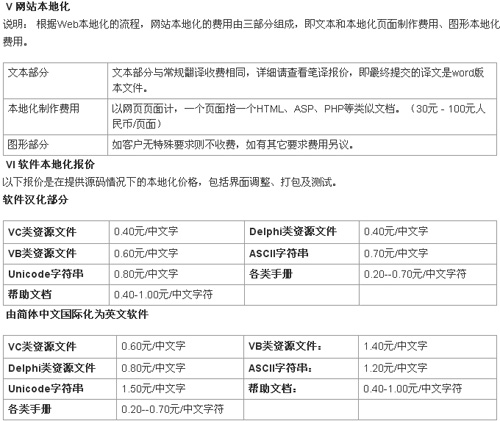 V 网站本地化

说明： 根据Web本地化的流程，网站本地化的费用由三部分组成，即文本和本地化页面制作费用、图形本地化费用。

| 文本部分 | 文本部分与常规翻译收费相同，详细请查看笔译报价，即最终提交的译文是word版本文件。 |
|---|---|
| 本地化制作费用 | 以网页页面计，一个页面指一个HTML、ASP、PHP等类似文档。（30元 - 100元人民币/页面） |
| 图形部分 | 如客户无特殊要求则不收费，如有其它要求费用另议。 |

VI 软件本地化报价

以下报价是在提供源码情况下的本地化价格，包括界面调整、打包及测试。

软件汉化部分

| VC类资源文件 | 0.40元/中文字 | Delphi类资源文件 | 0.40元/中文字 |
|---|---|---|---|
| VB类资源文件 | 0.60元/中文字 | ASCII字符串 | 0.70元/中文字 |
| Unicode字符串 | 0.80元/中文字 | 各类手册 | 0.20--0.70元/中文字符 |
| 帮助文档 | 0.40-1.00元/中文字符 | | |

由简体中文国际化为英文软件

| VC类资源文件 | 0.60元/中文字 | VB类资源文件： | 1.40元/中文字 |
|---|---|---|---|
| Delphi类资源文件 | 0.80元/中文字 | ASCII字符串： | 1.20元/中文字 |
| Unicode字符串 | 1.50元/中文字 | 帮助文档： | 0.40-1.00元/中文字符 |
| 各类手册 | 0.20--0.70元/中文字符 | | |